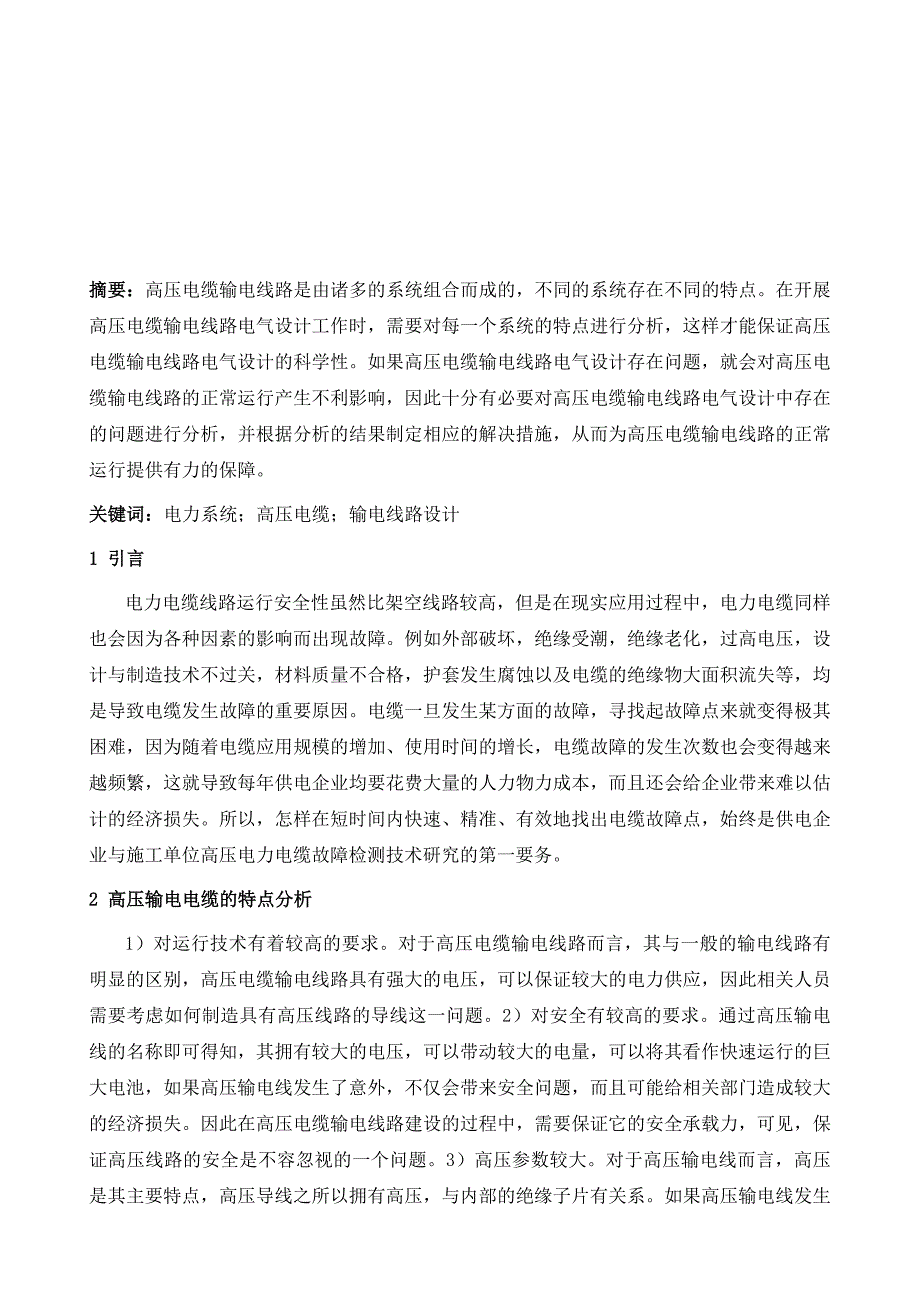 摘要：高压电缆输电线路是由诸多的系统组合而成的，不同的系统存在不同的特点。在开展高压电缆输电线路电气设计工作时，需要对每一个系统的特点进行分析，这样才能保证高压电缆输电线路电气设计的科学性。如果高压电缆输电线路电气设计存在问题，就会对高压电缆输电线路的正常运行产生不利影响，因此十分有必要对高压电缆输电线路电气设计中存在的问题进行分析，并根据分析的结果制定相应的解决措施，从而为高压电缆输电线路的正常运行提供有力的保障。

关键词：电力系统；高压电缆；输电线路设计

1 引言

电力电缆线路运行安全性虽然比架空线路较高，但是在现实应用过程中，电力电缆同样也会因为各种因素的影响而出现故障。例如外部破坏，绝缘受潮，绝缘老化，过高电压，设计与制造技术不过关，材料质量不合格，护套发生腐蚀以及电缆的绝缘物大面积流失等，均是导致电缆发生故障的重要原因。电缆一旦发生某方面的故障，寻找起故障点来就变得极其困难，因为随着电缆应用规模的增加、使用时间的增长，电缆故障的发生次数也会变得越来越频繁，这就导致每年供电企业均要花费大量的人力物力成本，而且还会给企业带来难以估计的经济损失。所以，怎样在短时间内快速、精准、有效地找出电缆故障点，始终是供电企业与施工单位高压电力电缆故障检测技术研究的第一要务。

2 高压输电电缆的特点分析

1）对运行技术有着较高的要求。对于高压电缆输电线路而言，其与一般的输电线路有明显的区别，高压电缆输电线路具有强大的电压，可以保证较大的电力供应，因此相关人员需要考虑如何制造具有高压线路的导线这一问题。2）对安全有较高的要求。通过高压输电线的名称即可得知，其拥有较大的电压，可以带动较大的电量，可以将其看作快速运行的巨大电池，如果高压输电线发生了意外，不仅会带来安全问题，而且可能给相关部门造成较大的经济损失。因此在高压电缆输电线路建设的过程中，需要保证它的安全承载力，可见，保证高压线路的安全是不容忽视的一个问题。3）高压参数较大。对于高压输电线而言，高压是其主要特点，高压导线之所以拥有高压，与内部的绝缘子片有关系。如果高压输电线发生